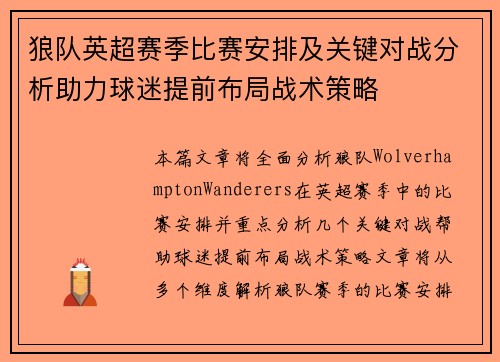 狼队英超赛季比赛安排及关键对战分析助力球迷提前布局战术策略

本篇文章将全面分析狼队WolverhamptonWanderers在英超赛季中的比赛安排并重点分析几个关键对战帮助球迷提前布局战术策略文章将从多个维度解析狼队赛季的比赛安排